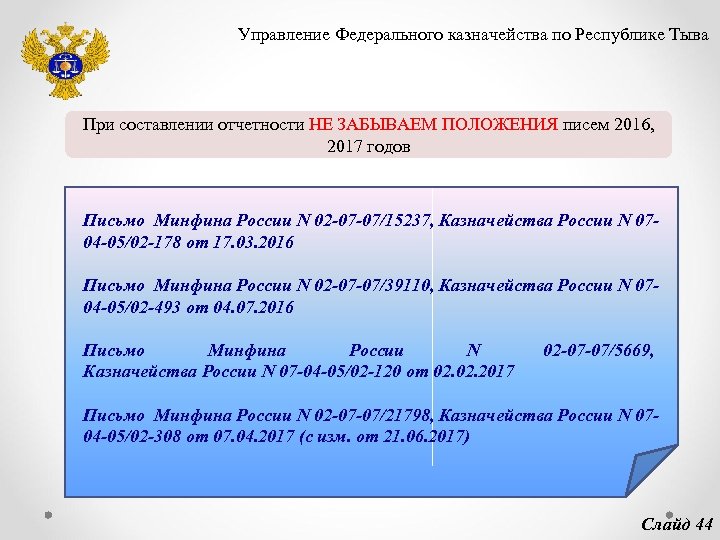 Управление Федерального казначейства по Республике Тыва

При составлении отчетности НЕ ЗАБЫВАЕМ ПОЛОЖЕНИЯ писем 2016, 2017 годов

Письмо Минфина России N 02-07-07/15237, Казначейства России N 07-04-05/02-178 от 17.03.2016

Письмо Минфина России N 02-07-07/39110, Казначейства России N 07-04-05/02-493 от 04.07.2016

Письмо Минфина России N 02-07-07/5669, Казначейства России N 07-04-05/02-120 от 02.02.2017

Письмо Минфина России N 02-07-07/21798, Казначейства России N 07-04-05/02-308 от 07.04.2017 (с изм. от 21.06.2017)

Слайд 44